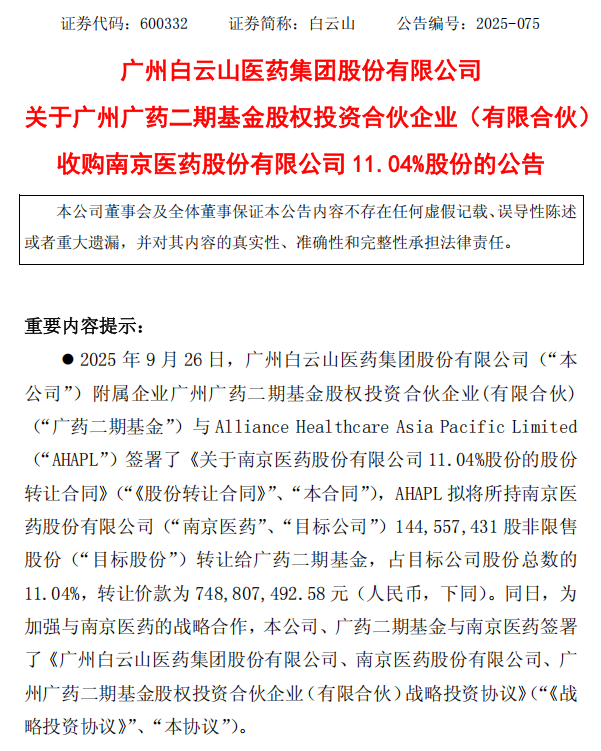 证券代码：600332　　证券简称：白云山　　公告编号：2025-075

广州白云山医药集团股份有限公司

关于广州广药二期基金股权投资合伙企业（有限合伙）

收购南京医药股份有限公司 11.04%股份的公告

本公司董事会及全体董事保证本公告内容不存在任何虚假记载、误导性陈述或者重大遗漏，并对其内容的真实性、准确性和完整性承担法律责任。

重要内容提示：

● 2025 年 9 月 26 日，广州白云山医药集团股份有限公司（“本公司”）附属企业广州广药二期基金股权投资合伙企业(有限合伙)（“广药二期基金”）与 Alliance Healthcare Asia Pacific Limited（“AHAPL”）签署了《关于南京医药股份有限公司 11.04%股份的股份转让合同》(“《股份转让合同》”、“本合同”)，AHAPL 拟将所持南京医药股份有限公司（“南京医药”、“目标公司”）144,557,431 股非限售股份（“目标股份”）转让给广药二期基金，占目标公司股份总数的 11.04%，转让价款为 748,807,492.58 元（人民币，下同）。同日，为加强与南京医药的战略合作，本公司、广药二期基金与南京医药签署了《广州白云山医药集团股份有限公司、南京医药股份有限公司、广州广药二期基金股权投资合伙企业(有限合伙)战略投资协议》(“《战略投资协议》”、“本协议”)。